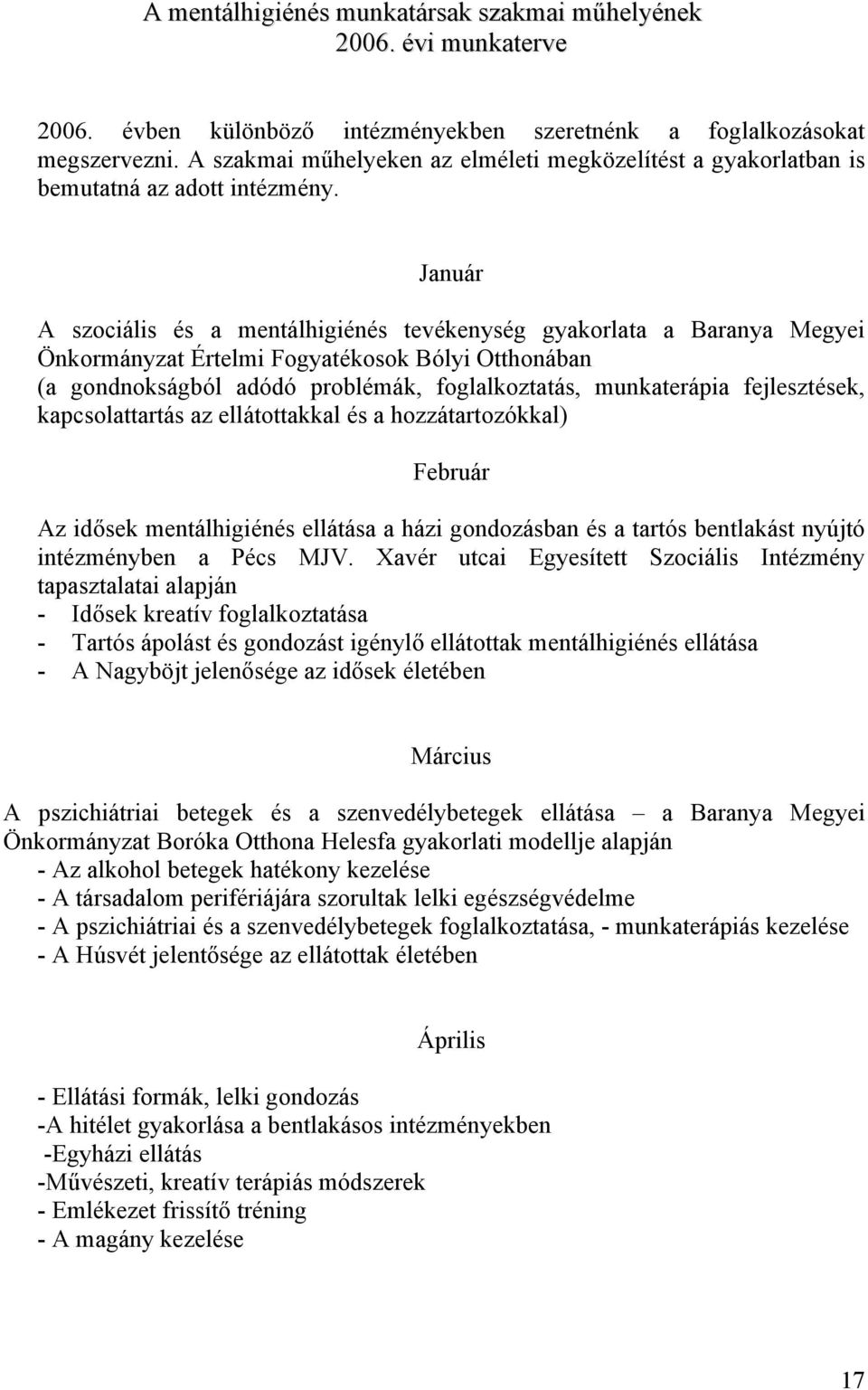 A mentálhigiénés munkatársak szakmai műhelyének 2006. évi munkaterve

2006. évben különböző intézményekben szeretnénk a foglalkozásokat megszervezni. A szakmai műhelyeken az elméleti megközelítést a gyakorlatban is bemutatná az adott intézmény.

Január

A szociális és a mentálhigiénés tevékenység gyakorlata a Baranya Megyei Önkormányzat Értelmi Fogyatékosok Bólyi Otthonában
(a gondnokságból adódó problémák, foglalkoztatás, munkaterápia fejlesztések, kapcsolattartás az ellátottakkal és a hozzátartozókkal)

Február

Az idősek mentálhigiénés ellátása a házi gondozásban és a tartós bentlakást nyújtó intézményben a Pécs MJV. Xavér utcai Egyesített Szociális Intézmény tapasztalatai alapján
- Idősek kreatív foglalkoztatása
- Tartós ápolást és gondozást igénylő ellátottak mentálhigiénés ellátása
- A Nagyböjt jelenősége az idősek életében

Március

A pszichiátriai betegek és a szenvedélybetegek ellátása – a Baranya Megyei Önkormányzat Boróka Otthona Helesfa gyakorlati modellje alapján
- Az alkohol betegek hatékony kezelése
- A társadalom perifériájára szorultak lelki egészségvédelme
- A pszichiátriai és a szenvedélybetegek foglalkoztatása, - munkaterápiás kezelése
- A Húsvét jelentősége az ellátottak életében

Április

- Ellátási formák, lelki gondozás
-A hitélet gyakorlása a bentlakásos intézményekben
-Egyházi ellátás
-Művészeti, kreatív terápiás módszerek
- Emlékezet frissítő tréning
- A magány kezelése

17